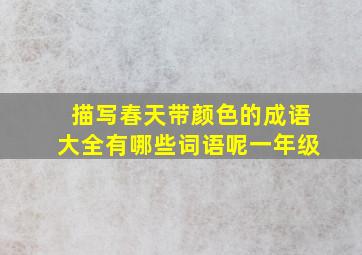 描写春天带颜色的成语大全有哪些词语呢一年级